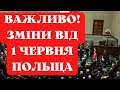 ВАЖЛИВО!
ЗМІНИ ВІД
1 ЧЕРВНЯ
ПОЛЬЩА